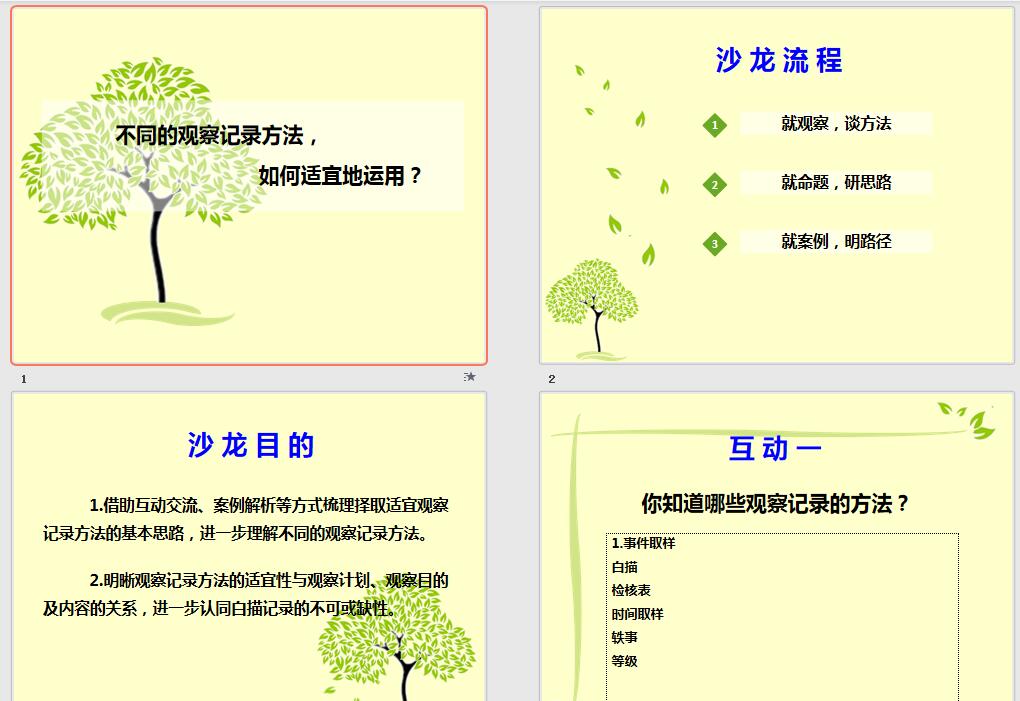 不同的观察记录方法，

如何适宜地运用？

1

沙龙流程

1 就观察，谈方法

2 就命题，研思路

3 就案例，明路径

2

沙龙目的

1.借助互动交流、案例解析等方式梳理择取适宜观察记录方法的基本思路，进一步理解不同的观察记录方法。

2.明晰观察记录方法的适宜性与观察计划、观察目的及内容的关系，进一步认同白描记录的不可或缺性。

互动一

你知道哪些观察记录的方法？

1.事件取样
白描
检核表
时间取样
轶事
等级